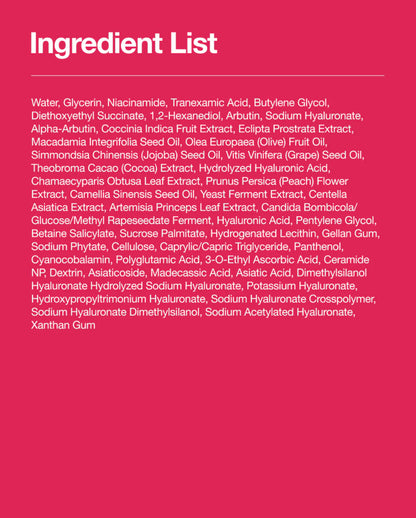 Ingredient List

Water, Glycerin, Niacinamide, Tranexamic Acid, Butylene Glycol, Diethoxyethyl Succinate, 1,2-Hexanediol, Arbutin, Sodium Hyaluronate, Alpha-Arbutin, Coccinia Indica Fruit Extract, Eclipta Prostrata Extract, Macadamia Integrifolia Seed Oil, Olea Europaea (Olive) Fruit Oil, Simmondsia Chinensis (Jojoba) Seed Oil, Vitis Vinifera (Grape) Seed Oil, Theobroma Cacao (Cocoa) Extract, Hydrolyzed Hyaluronic Acid, Chamaecyparis Obtusa Leaf Extract, Prunus Persica (Peach) Flower Extract, Camellia Sinensis Seed Oil, Yeast Ferment Extract, Centella Asiatica Extract, Artemisia Princeps Leaf Extract, Candida Bombicola/ Glucose/Methyl Rapeseedate Ferment, Hyaluronic Acid, Pentylene Glycol, Betaine Salicylate, Sucrose Palmitate, Hydrogenated Lecithin, Gellan Gum, Sodium Phytate, Cellulose, Caprylic/Capric Triglyceride, Panthenol, Cyanocobalamin, Polyglutamic Acid, 3-O-Ethyl Ascorbic Acid, Ceramide NP, Dextrin, Asiaticoside, Madecassic Acid, Asiatic Acid, Dimethylsilanol Hyaluronate Hydrolyzed Sodium Hyaluronate, Potassium Hyaluronate, Hydroxypropyltrimonium Hyaluronate, Sodium Hyaluronate Crosspolymer, Sodium Hyaluronate Dimethylsilanol, Sodium Acetylated Hyaluronate, Xanthan Gum